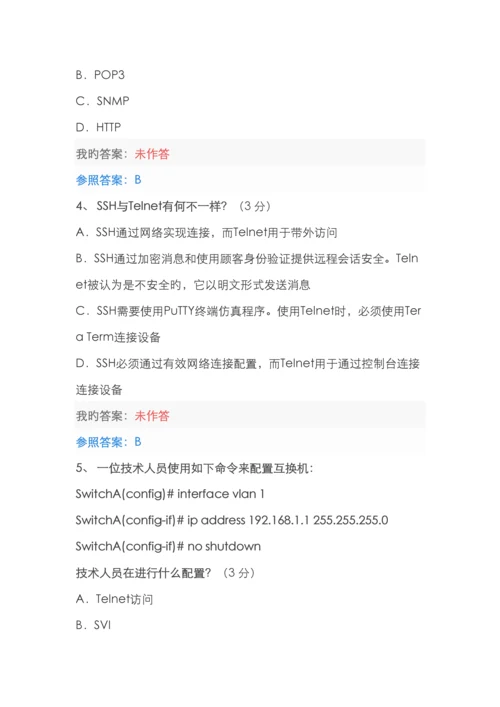 B．POP3

C．SNMP

D．HTTP

我的答案：未作答

参照答案：B

4、SSH与Telnet有何不一样？（3 分）

A．SSH通过网络实现连接，而Telnet用于带外访问

B．SSH通过加密消息和使用顾客身份验证提供远程会话安全。Telnet被认为是不安全的，它以明文形式发送消息

C．SSH需要使用PuTTY终端仿真程序。使用Telnet时，必须使用Tera Term连接设备

D．SSH必须通过有效网络连接配置，而Telnet用于通过控制台连接连接设备

我的答案：未作答

参照答案：B

5、一位技术人员使用如下命令来配置互换机：

SwitchA(config)# interface vlan 1

SwitchA(config-if)# ip address 192.168.1.1 255.255.255.0

SwitchA(config-if)# no shutdown

技术人员在进行什么配置？（3 分）

A．Telnet访问

B．SVI